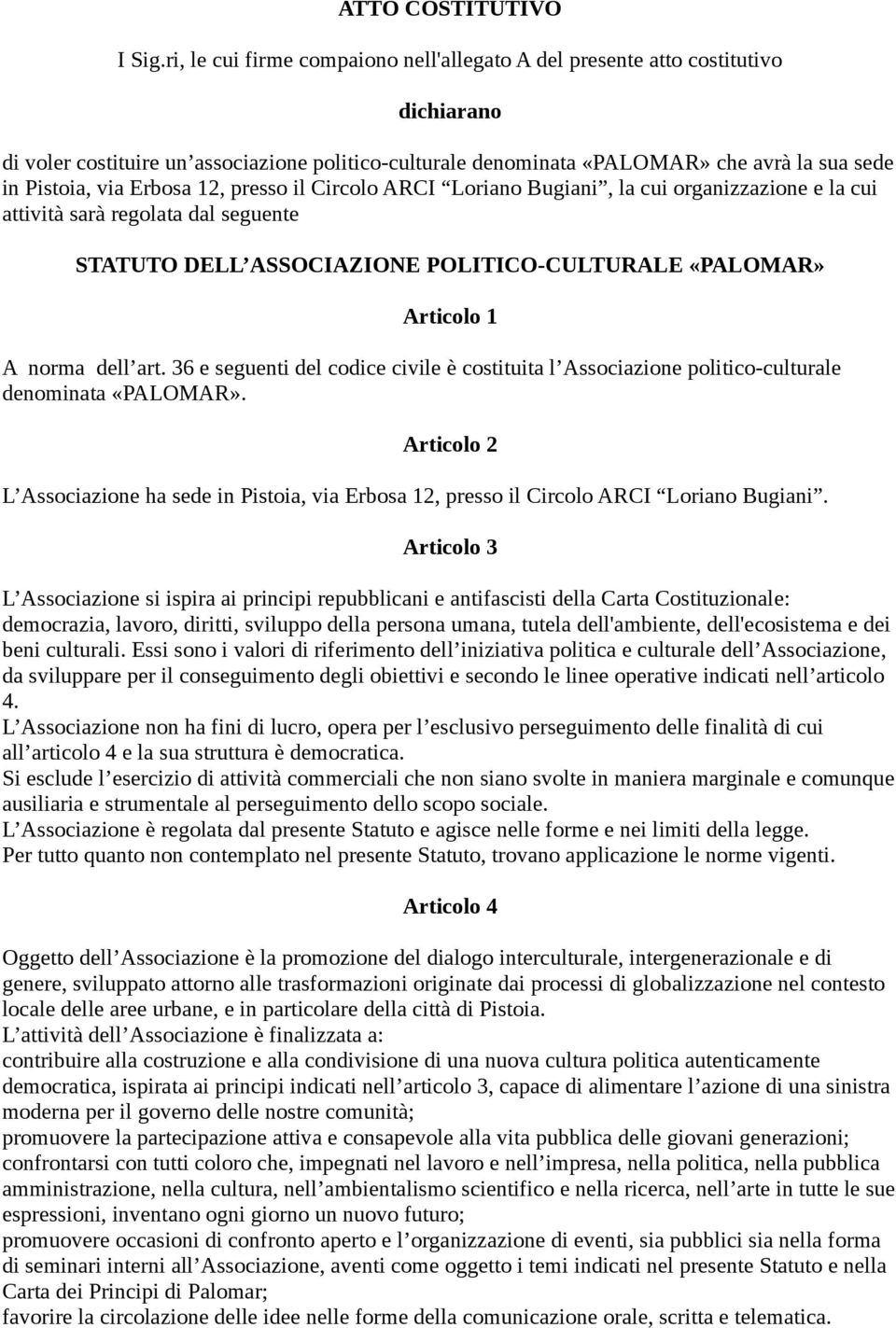 ATTO COSTITUTIVO

I Sig.ri, le cui firme compaiono nell'allegato A del presente atto costitutivo

dichiarano

di voler costituire un’associazione politico-culturale denominata «PALOMAR» che avrà la sua sede in Pistoia, via Erbosa 12, presso il Circolo ARCI “Loriano Bugiani”, la cui organizzazione e la cui attività sarà regolata dal seguente

STATUTO DELL’ASSOCIAZIONE POLITICO-CULTURALE «PALOMAR»

Articolo 1

A norma dell’art. 36 e seguenti del codice civile è costituita l’Associazione politico-culturale denominata «PALOMAR».

Articolo 2

L’Associazione ha sede in Pistoia, via Erbosa 12, presso il Circolo ARCI “Loriano Bugiani”.

Articolo 3

L’Associazione si ispira ai principi repubblicani e antifascisti della Carta Costituzionale: democrazia, lavoro, diritti, sviluppo della persona umana, tutela dell'ambiente, dell'ecosistema e dei beni culturali. Essi sono i valori di riferimento dell’iniziativa politica e culturale dell’Associazione, da sviluppare per il conseguimento degli obiettivi e secondo le linee operative indicati nell’articolo 4.
L’Associazione non ha fini di lucro, opera per l’esclusivo perseguimento delle finalità di cui all’articolo 4 e la sua struttura è democratica.
Si esclude l’esercizio di attività commerciali che non siano svolte in maniera marginale e comunque ausiliaria e strumentale al perseguimento dello scopo sociale.
L’Associazione è regolata dal presente Statuto e agisce nelle forme e nei limiti della legge.
Per tutto quanto non contemplato nel presente Statuto, trovano applicazione le norme vigenti.

Articolo 4

Oggetto dell’Associazione è la promozione del dialogo interculturale, intergenerazionale e di genere, sviluppato attorno alle trasformazioni originate dai processi di globalizzazione nel contesto locale delle aree urbane, e in particolare della città di Pistoia.
L’attività dell’Associazione è finalizzata a:
contribuire alla costruzione e alla condivisione di una nuova cultura politica autenticamente democratica, ispirata ai principi indicati nell’articolo 3, capace di alimentare l’azione di una sinistra moderna per il governo delle nostre comunità;
promuovere la partecipazione attiva e consapevole alla vita pubblica delle giovani generazioni;
confrontarsi con tutti coloro che, impegnati nel lavoro e nell’impresa, nella politica, nella pubblica amministrazione, nella cultura, nell’ambientalismo scientifico e nella ricerca, nell’arte in tutte le sue espressioni, inventano ogni giorno un nuovo futuro;
promuovere occasioni di confronto aperto e l’organizzazione di eventi, sia pubblici sia nella forma di seminari interni all’Associazione, aventi come oggetto i temi indicati nel presente Statuto e nella Carta dei Principi di Palomar;
favorire la circolazione delle idee nelle forme della comunicazione orale, scritta e telematica.